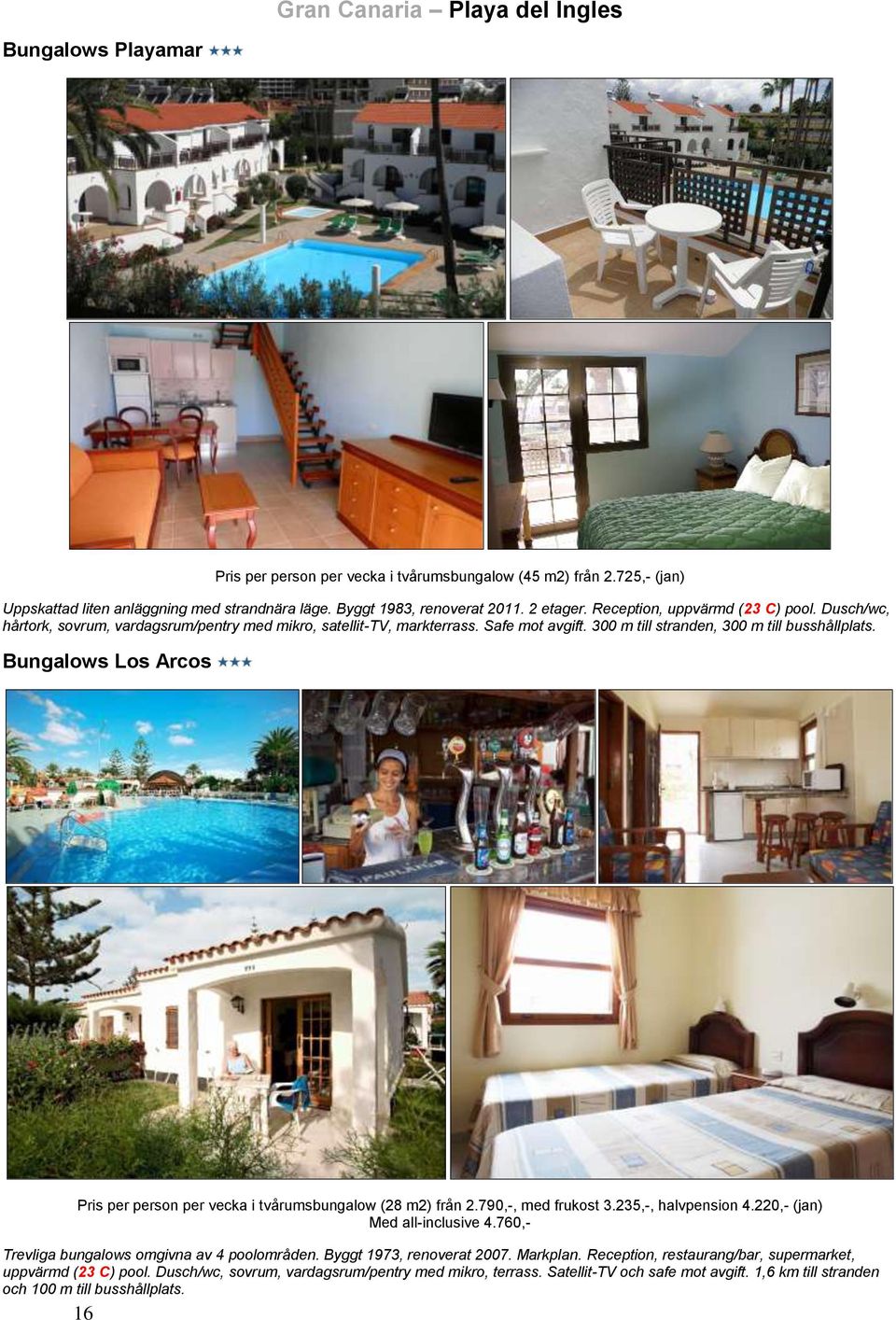 Gran Canaria – Playa del Ingles

Bungalows Playamar ★★★

Pris per person per vecka i tvårumsbungalow (45 m2) från 2.725,- (jan)

Uppskattad liten anläggning med strandnära läge. Byggt 1983, renoverat 2011. 2 etager. Reception, uppvärmd (23 C) pool. Dusch/wc, hårtork, sovrum, vardagsrum/pentry med mikro, satellit-TV, markterrass. Safe mot avgift. 300 m till stranden, 300 m till busshållplats.

Bungalows Los Arcos ★★★

Pris per person per vecka i tvårumsbungalow (28 m2) från 2.790,-, med frukost 3.235,-, halvpension 4.220,- (jan)
Med all-inclusive 4.760,-

Trevliga bungalows omgivna av 4 poolområden. Byggt 1973, renoverat 2007. Markplan. Reception, restaurang/bar, supermarket, uppvärmd (23 C) pool. Dusch/wc, sovrum, vardagsrum/pentry med mikro, terrass. Satellit-TV och safe mot avgift. 1,6 km till stranden och 100 m till busshållplats.

16